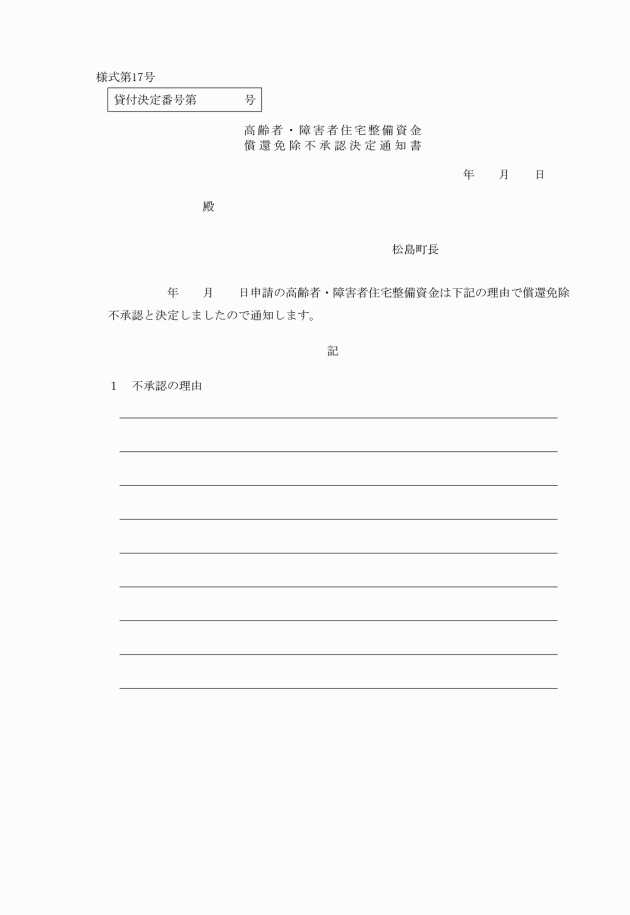 様式第17号

貸付決定番号第　　　号

高齢者・障害者住宅整備資金
償還免除不承認決定通知書

年　月　日

殿

松島町長

年　月　日申請の高齢者・障害者住宅整備資金は下記の理由で償還免除不承認と決定しましたので通知します。

記

1　不承認の理由